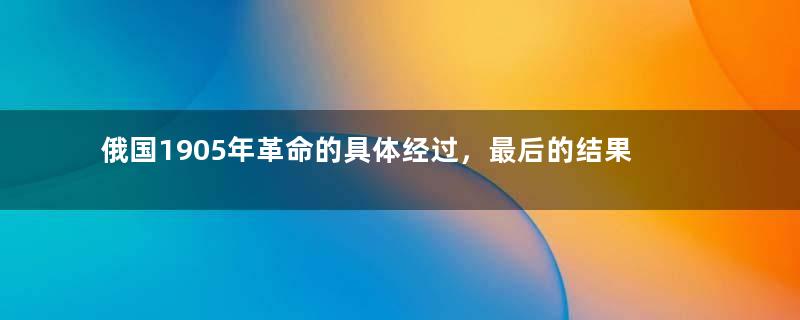 俄国1905年革命的具体经过，最后的结果